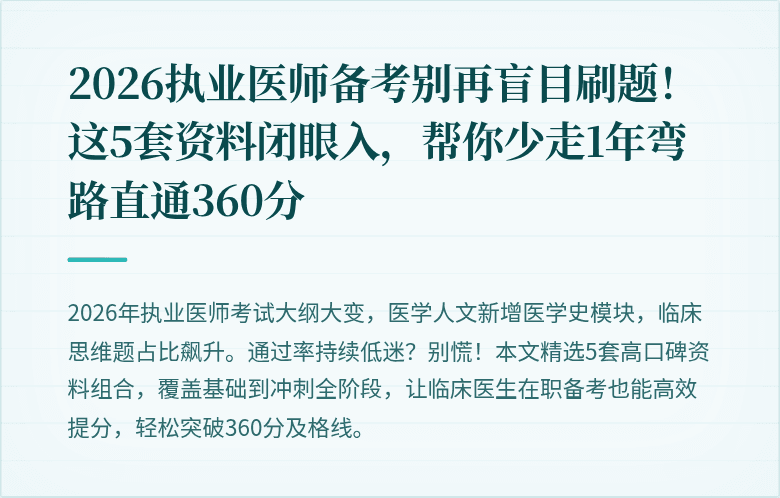 2026执业医师备考别再盲目刷题！这5套资料闭眼入，帮你少走1年弯路直通360分

2026年执业医师考试大纲大变，医学人文新增医学史模块，临床思维题占比飙升。通过率持续低迷？别慌！本文精选5套高口碑资料组合，覆盖基础到冲刺全阶段，让临床医生在职备考也能高效提分，轻松突破360分及格线。